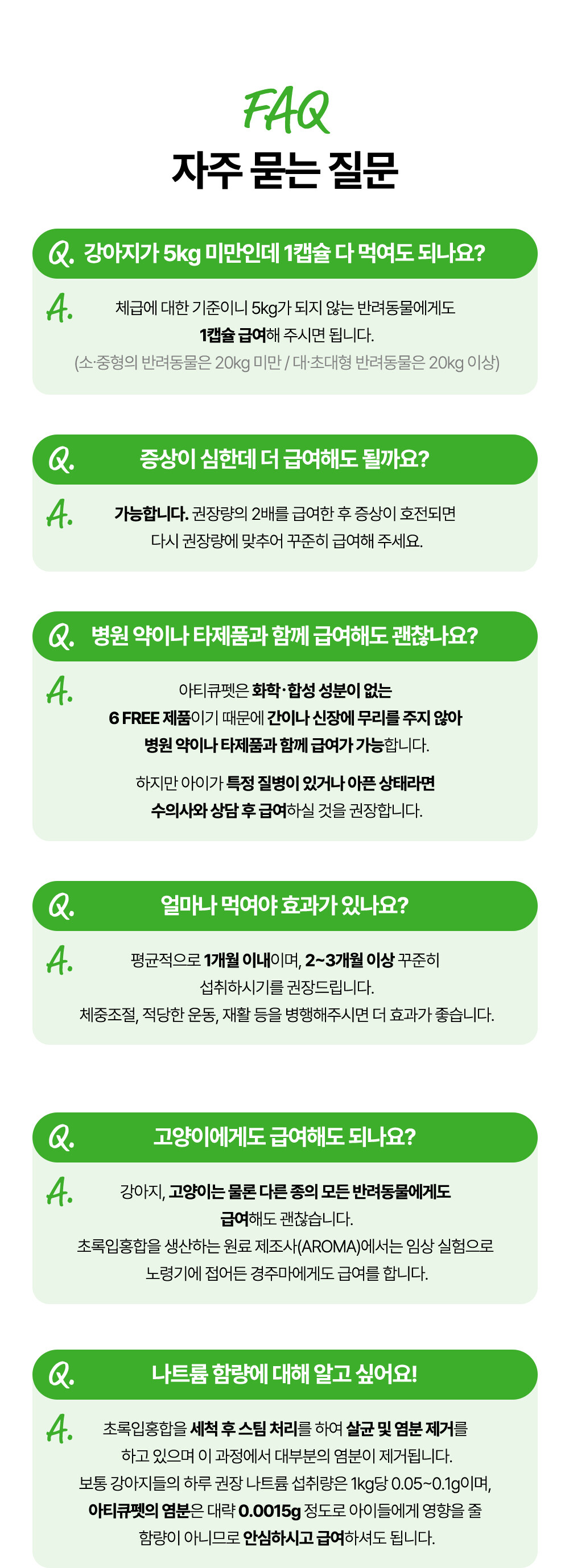 FAQ
자주 묻는 질문

Q. 강아지가 5kg 미만인데 1캡슐 다 먹여도 되나요?

A. 체급에 대한 기준이니 5kg가 되지 않는 반려동물에게도 1캡슐 급여해 주시면 됩니다. (소·중형의 반려동물은 20kg 미만 / 대·초대형 반려동물은 20kg 이상)

Q. 증상이 심한데 더 급여해도 될까요?

A. 가능합니다. 권장량의 2배를 급여한 후 증상이 호전되면 다시 권장량에 맞추어 꾸준히 급여해 주세요.

Q. 병원 약이나 타제품과 함께 급여해도 괜찮나요?

A. 아티큐펫은 화학·합성 성분이 없는 6 FREE 제품이기 때문에 간이나 신장에 무리를 주지 않아 병원 약이나 타제품과 함께 급여가 가능합니다.

하지만 아이가 특정 질병이 있거나 아픈 상태라면 수의사와 상담 후 급여하실 것을 권장합니다.

Q. 얼마나 먹여야 효과가 있나요?

A. 평균적으로 1개월 이내이며, 2~3개월 이상 꾸준히 섭취하시기를 권장드립니다. 체중조절, 적당한 운동, 재활 등을 병행해주시면 더 효과가 좋습니다.

Q. 고양이에게도 급여해도 되나요?

A. 강아지, 고양이는 물론 다른 종의 모든 반려동물에게도 급여해도 괜찮습니다. 초록입홍합을 생산하는 원료 제조사(AROMA)에서는 임상 실험으로 노령기에 접어든 경주마에게도 급여를 합니다.

Q. 나트륨 함량에 대해 알고 싶어요!

A. 초록입홍합을 세척 후 스팀 처리를 하여 살균 및 염분 제거를 하고 있으며 이 과정에서 대부분의 염분이 제거됩니다. 보통 강아지들의 하루 권장 나트륨 섭취량은 1kg당 0.05~0.1g이며, 아티큐펫의 염분은 대략 0.0015g 정도로 아이들에게 영향을 줄 함량이 아니므로 안심하시고 급여하셔도 됩니다.